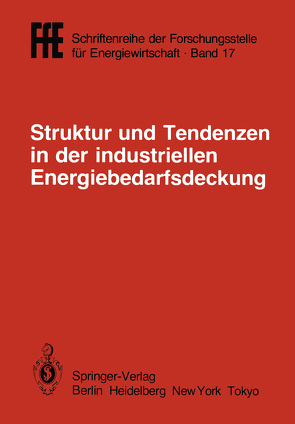 FfE Schriftenreihe der Forschungsstelle für Energiewirtschaft · Band 17

Struktur und Tendenzen in der industriellen Energiebedarfsdeckung

Springer-Verlag
Berlin Heidelberg New York Tokyo